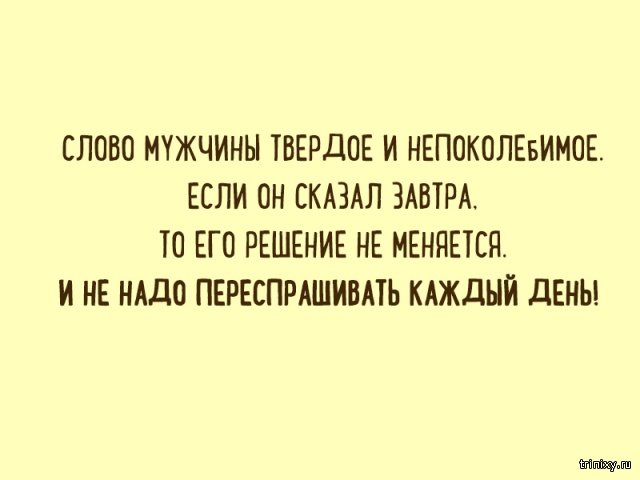 СЛОВО МУЖЧИНЫ ТВЕРДОЕ И НЕПОКОЛЕБИМОЕ.
ЕСЛИ ОН СКАЗАЛ ЗАВТРА,
ТО ЕГО РЕШЕНИЕ НЕ МЕНЯЕТСЯ.
И НЕ НАДО ПЕРЕСПРАШИВАТЬ КАЖДЫЙ ДЕНЬ!

trinixy.ru